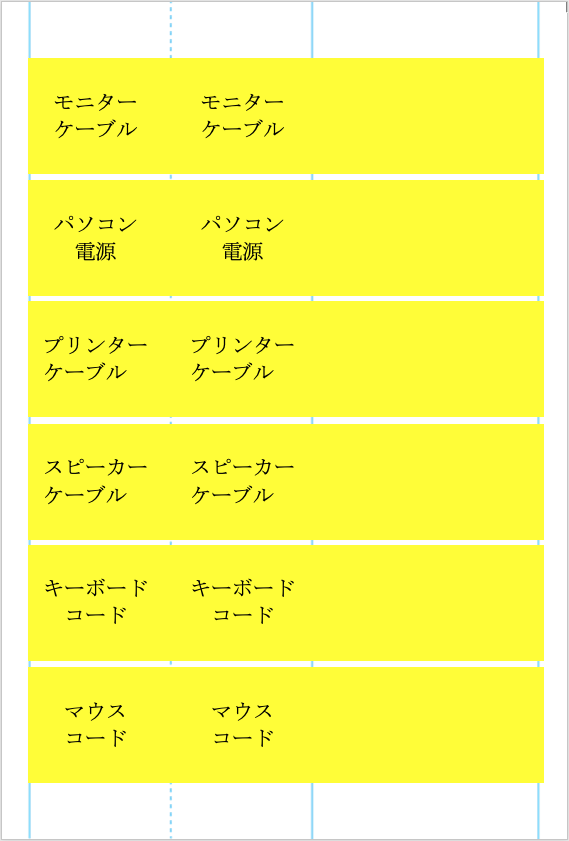 モニター
ケーブル

モニター
ケーブル

パソコン
電源

パソコン
電源

プリンター
ケーブル

プリンター
ケーブル

スピーカー
ケーブル

スピーカー
ケーブル

キーボード
コード

キーボード
コード

マウス
コード

マウス
コード